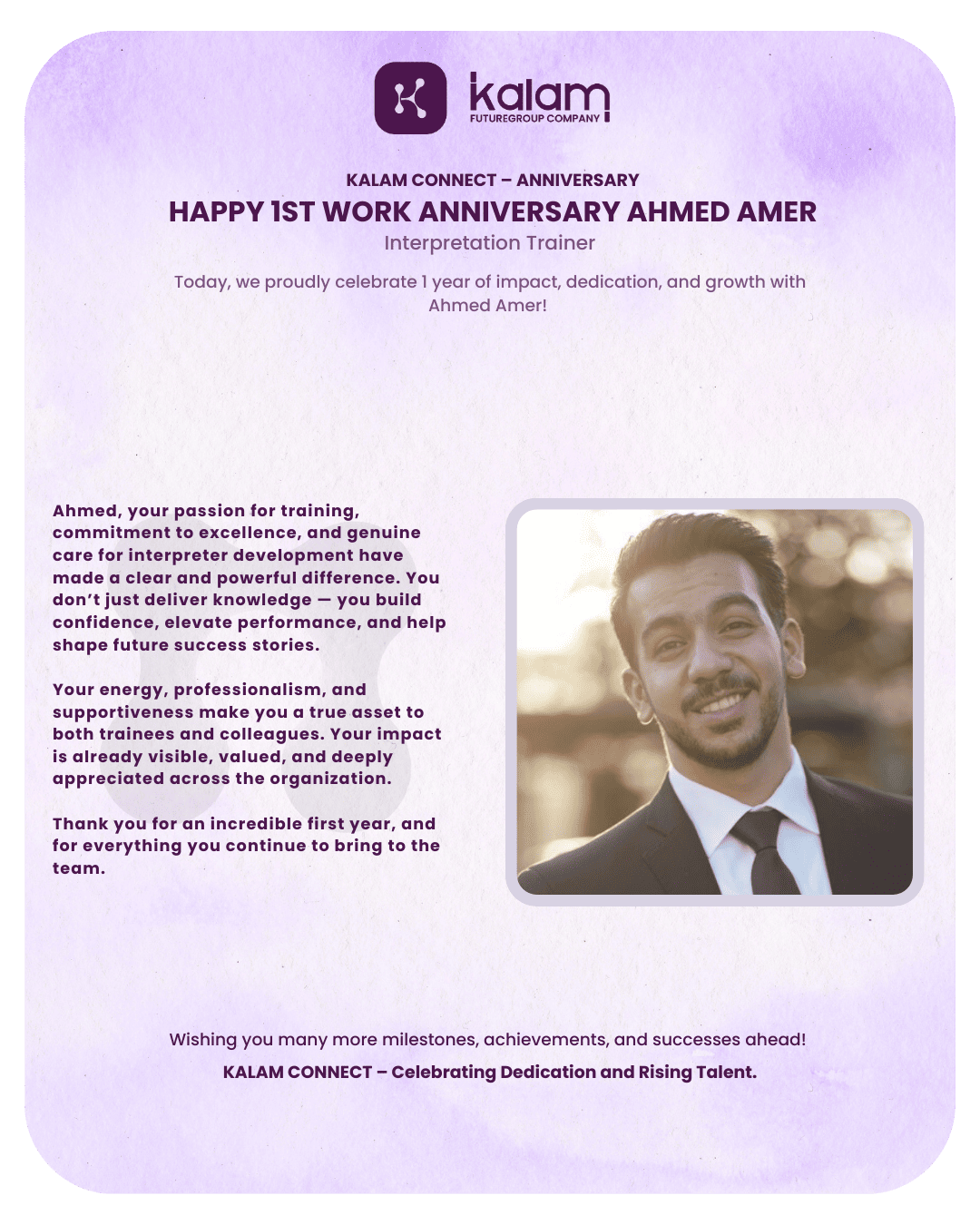 kalam
FUTUREGROUP COMPANY

KALAM CONNECT – ANNIVERSARY

HAPPY 1ST WORK ANNIVERSARY AHMED AMER

Interpretation Trainer

Today, we proudly celebrate 1 year of impact, dedication, and growth with Ahmed Amer!

Ahmed, your passion for training, commitment to excellence, and genuine care for interpreter development have made a clear and powerful difference. You don't just deliver knowledge — you build confidence, elevate performance, and help shape future success stories.

Your energy, professionalism, and supportiveness make you a true asset to both trainees and colleagues. Your impact is already visible, valued, and deeply appreciated across the organization.

Thank you for an incredible first year, and for everything you continue to bring to the team.

Wishing you many more milestones, achievements, and successes ahead!

KALAM CONNECT – Celebrating Dedication and Rising Talent.